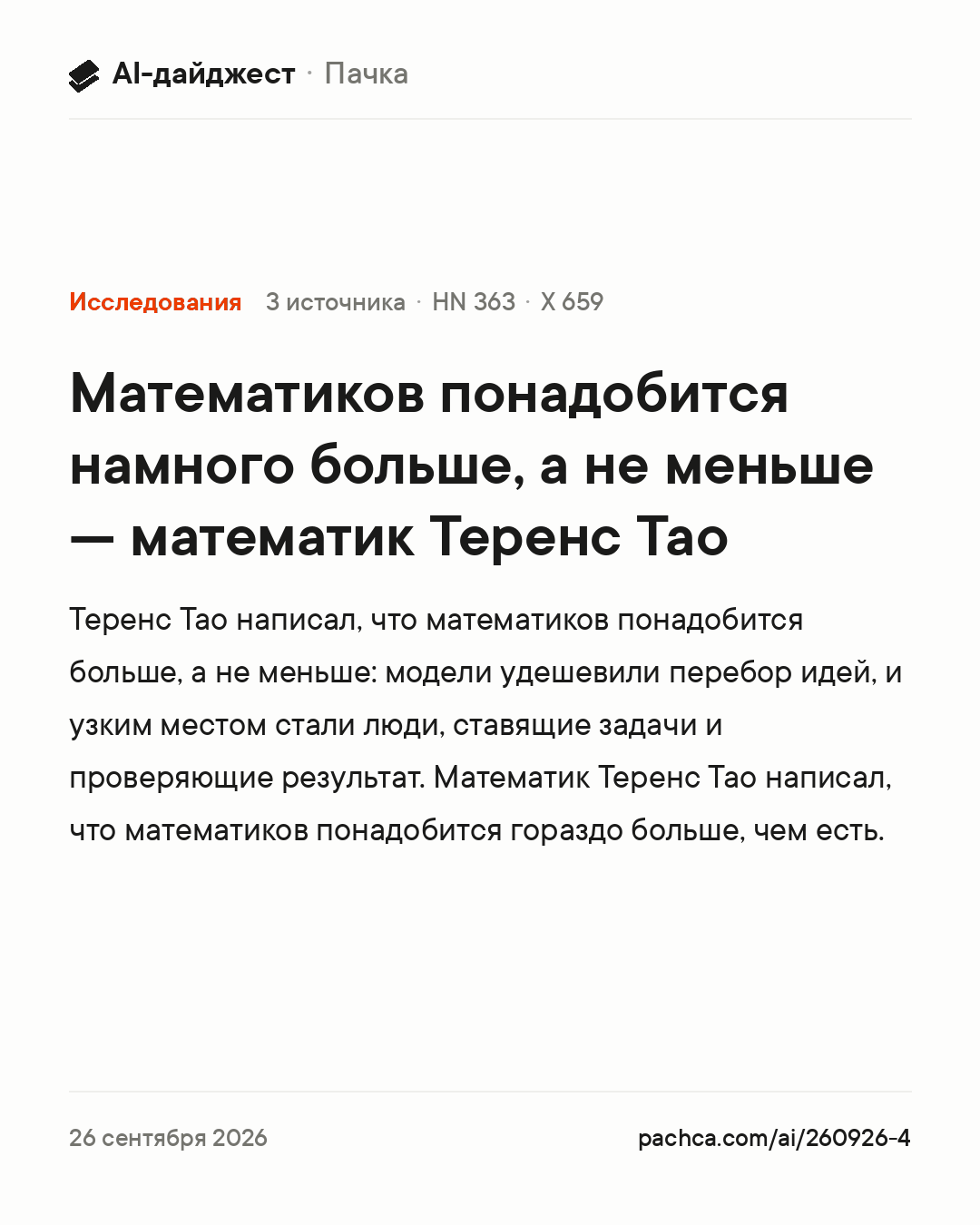 AI-дайджест · Пачка

Исследования 3 источника · HN 363 · X 659

Математиков понадобится намного больше, а не меньше — математик Теренс Тао

Теренс Тао написал, что математиков понадобится больше, а не меньше: модели удешевили перебор идей, и узким местом стали люди, ставящие задачи и проверяющие результат. Математик Теренс Тао написал, что математиков понадобится гораздо больше, чем есть.

26 сентября 2026

pachca.com/ai/260926-4